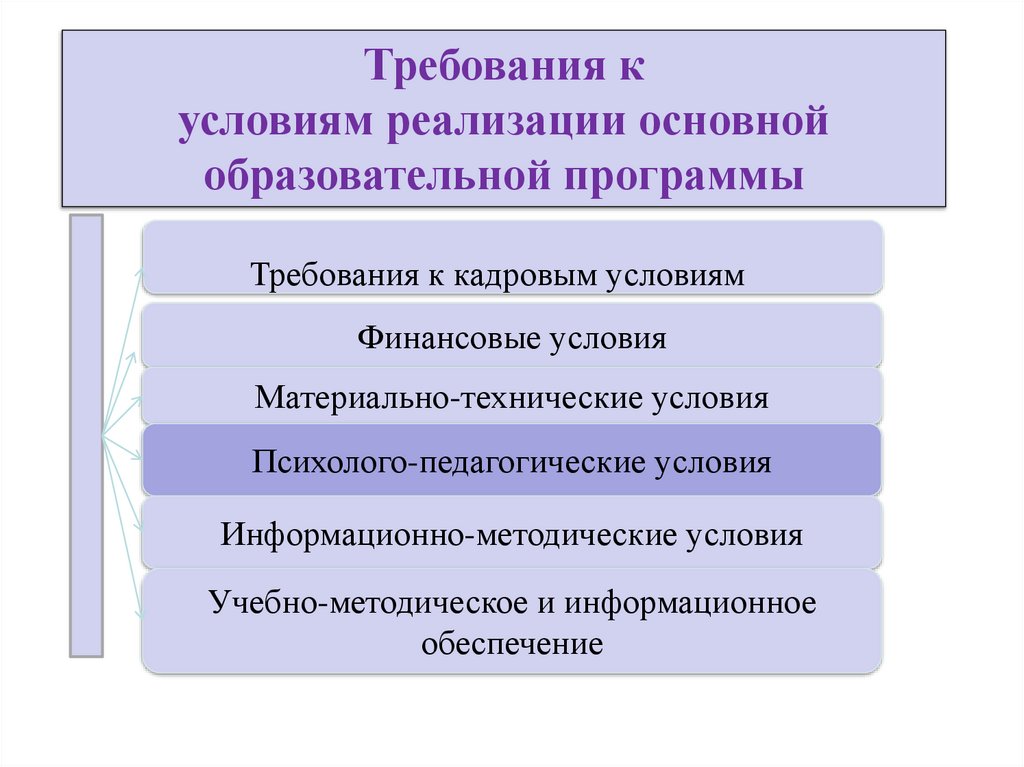 Требования к
условиям реализации основной
образовательной программы

Требования к кадровым условиям

Финансовые условия

Материально-технические условия

Психолого-педагогические условия

Информационно-методические условия

Учебно-методическое и информационное обеспечение